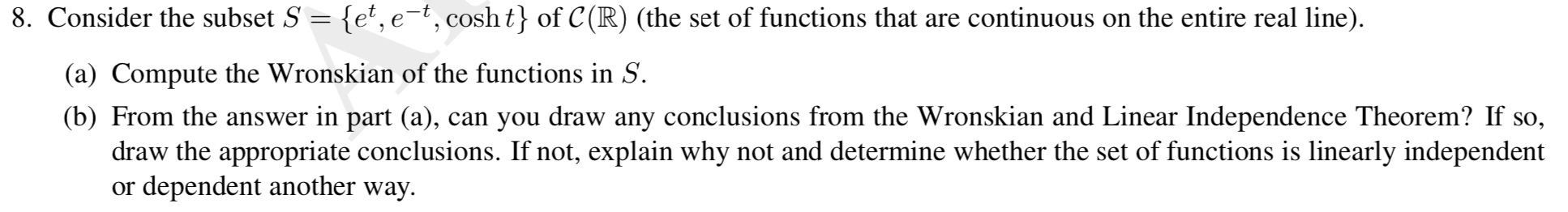 8. Consider the subset $S = \{e^t, e^{-t}, \cosh t\}$ of $\mathcal{C}(\mathbb{R})$ (the set of functions that are continuous on the entire real line).

(a) Compute the Wronskian of the functions in $S$.

(b) From the answer in part (a), can you draw any conclusions from the Wronskian and Linear Independence Theorem? If so, draw the appropriate conclusions. If not, explain why not and determine whether the set of functions is linearly independent or dependent another way.